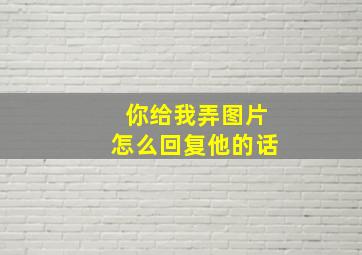 你给我弄图片
怎么回复他的话